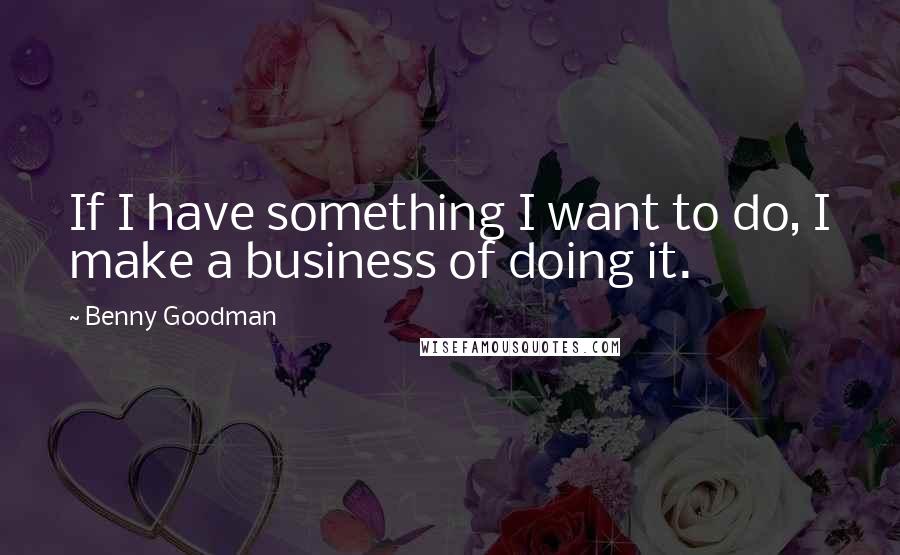 If I have something I want to do, I make a business of doing it.

~ Benny Goodman

WISEFAMOUSQUOTES.COM